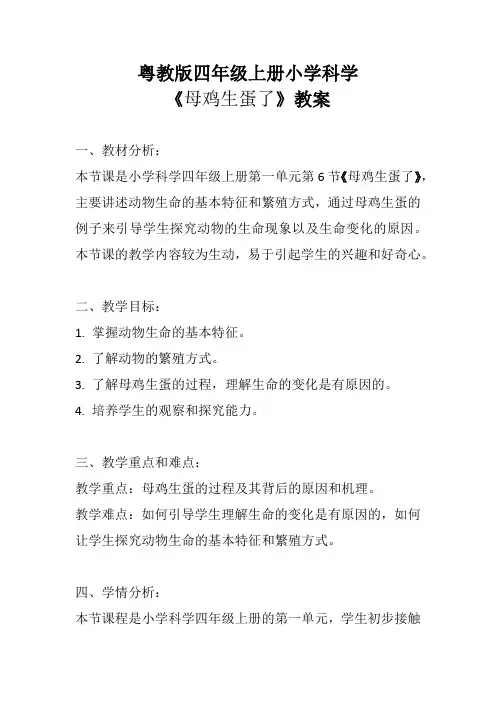 粤教版四年级上册小学科学
《母鸡生蛋了》教案

一、教材分析：
本节课是小学科学四年级上册第一单元第 6 节《母鸡生蛋了》，主要讲述动物生命的基本特征和繁殖方式，通过母鸡生蛋的例子来引导学生探究动物的生命现象以及生命变化的原因。本节课的教学内容较为生动，易于引起学生的兴趣和好奇心。

二、教学目标：
1. 掌握动物生命的基本特征。
2. 了解动物的繁殖方式。
3. 了解母鸡生蛋的过程，理解生命的变化是有原因的。
4. 培养学生的观察和探究能力。

三、教学重点和难点：
教学重点：母鸡生蛋的过程及其背后的原因和机理。
教学难点：如何引导学生理解生命的变化是有原因的，如何让学生探究动物生命的基本特征和繁殖方式。

四、学情分析：
本节课程是小学科学四年级上册的第一单元，学生初步接触